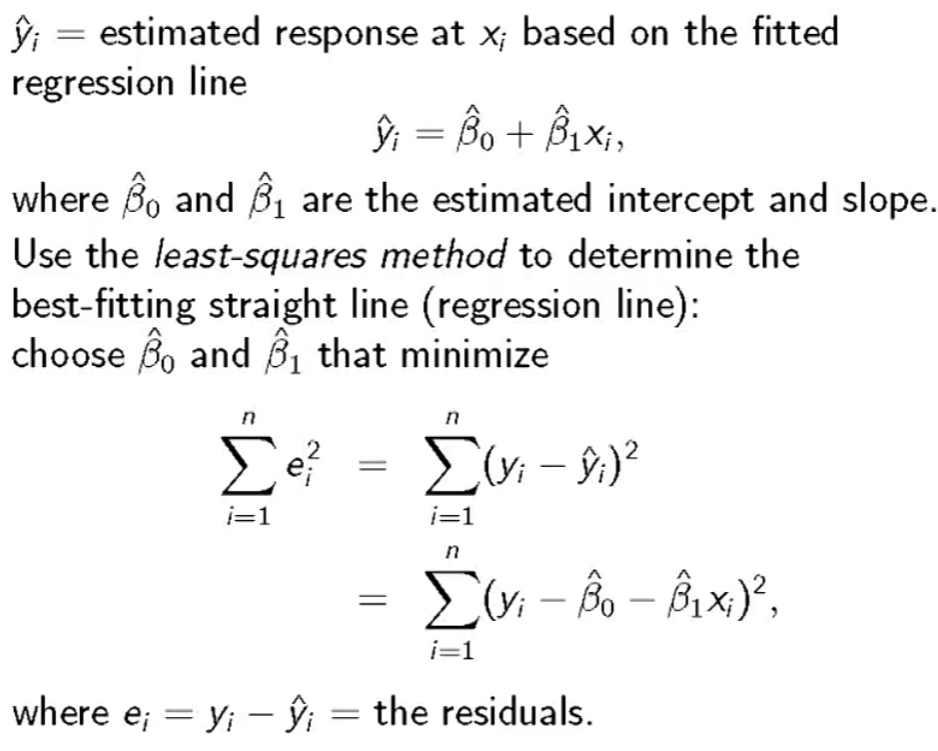 $\hat{y}_i$ = estimated response at $x_i$ based on the fitted regression line

$\hat{y}_i = \hat{\beta}_0 + \hat{\beta}_1 x_i,$

where $\hat{\beta}_0$ and $\hat{\beta}_1$ are the estimated intercept and slope.

Use the least-squares method to determine the best-fitting straight line (regression line):

choose $\hat{\beta}_0$ and $\hat{\beta}_1$ that minimize

$\sum_{i=1}^{n} e_i^2 = \sum_{i=1}^{n} (y_i - \hat{y}_i)^2$

$= \sum_{i=1}^{n} (y_i - \hat{\beta}_0 - \hat{\beta}_1 x_i)^2,$

where $e_i = y_i - \hat{y}_i$ = the residuals.